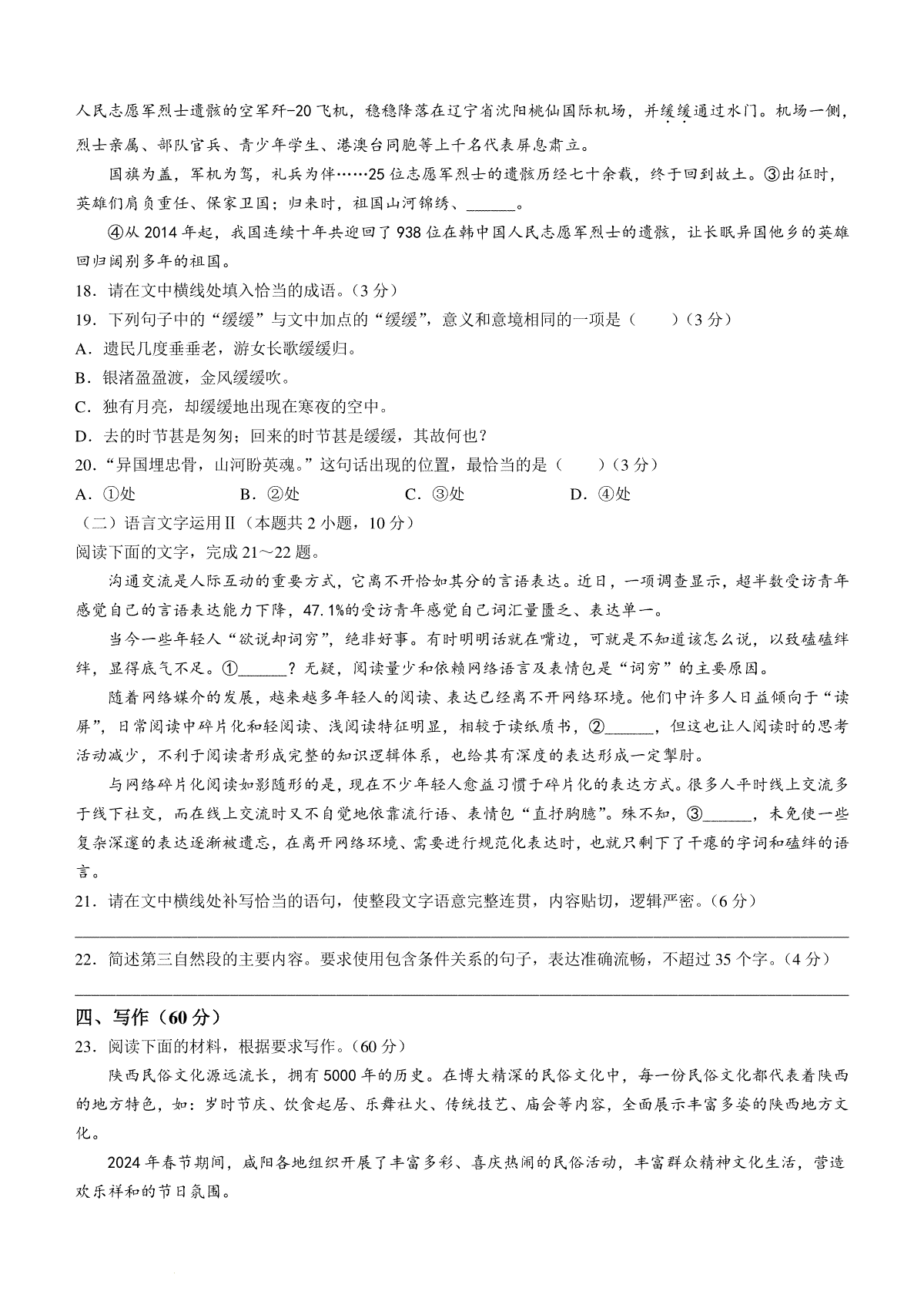 人民志愿军烈士遗骸的空军歼-20飞机，稳稳降落在辽宁省沈阳桃仙国际机场，并缓缓通过水门。机场一侧，烈士亲属、部队官兵、青少年学生、港澳台同胞等上千名代表屏息肃立。

国旗为盖，军机为驾，礼兵为伴……25位志愿军烈士的遗骸历经七十余载，终于回到故土。③出征时，英雄们肩负重任、保家卫国；归来时，祖国山河锦绣、______。

④从2014年起，我国连续十年共迎回了938位在韩中国人民志愿军烈士的遗骸，让长眠异国他乡的英雄回归阔别多年的祖国。

18．请在文中横线处填入恰当的成语。（3分）

19．下列句子中的“缓缓”与文中加点的“缓缓”，意义和意境相同的一项是（　　）（3分）

A．遗民几度垂垂老，游女长歌缓缓归。

B．银渚盈盈渡，金风缓缓吹。

C．独有月亮，却缓缓地出现在寒夜的空中。

D．去的时节甚是匆匆；回来的时节甚是缓缓，其故何也？

20．“异国埋忠骨，山河盼英魂。”这句话出现的位置，最恰当的是（　　）（3分）

A．①处　　B．②处　　C．③处　　D．④处

（二）语言文字运用Ⅱ（本题共2小题，10分）

阅读下面的文字，完成21～22题。

沟通交流是人际互动的重要方式，它离不开恰如其分的言语表达。近日，一项调查显示，超半数受访青年感觉自己的言语表达能力下降，47.1%的受访青年感觉自己词汇量匮乏、表达单一。

当今一些年轻人“欲说却词穷”，绝非好事。有时明明话就在嘴边，可就是不知道该怎么说，以致磕磕绊绊，显得底气不足。①______？无疑，阅读量少和依赖网络语言及表情包是“词穷”的主要原因。

随着网络媒介的发展，越来越多年轻人的阅读、表达已经离不开网络环境。他们中许多人日益倾向于“读屏”，日常阅读中碎片化和轻阅读、浅阅读特征明显，相较于读纸质书，②______，但这也让人阅读时的思考活动减少，不利于阅读者形成完整的知识逻辑体系，也给其有深度的表达形成一定掣肘。

与网络碎片化阅读如影随形的是，现在不少年轻人愈益习惯于碎片化的表达方式。很多人平时线上交流多于线下社交，而在线上交流时又不自觉地依靠流行语、表情包“直抒胸臆”。殊不知，③______，未免使一些复杂深邃的表达逐渐被遗忘，在离开网络环境、需要进行规范化表达时，也就只剩下了干瘪的字词和磕绊的语言。

21．请在文中横线处补写恰当的语句，使整段文字语意完整连贯，内容贴切，逻辑严密。（6分）

22．简述第三自然段的主要内容。要求使用包含条件关系的句子，表达准确流畅，不超过35个字。（4分）

四、写作（60分）

23．阅读下面的材料，根据要求写作。（60分）

陕西民俗文化源远流长，拥有5000年的历史。在博大精深的民俗文化中，每一份民俗文化都代表着陕西的地方特色，如：岁时节庆、饮食起居、乐舞社火、传统技艺、庙会等内容，全面展示丰富多姿的陕西地方文化。

2024年春节期间，咸阳各地组织开展了丰富多彩、喜庆热闹的民俗活动，丰富群众精神文化生活，营造欢乐祥和的节日氛围。